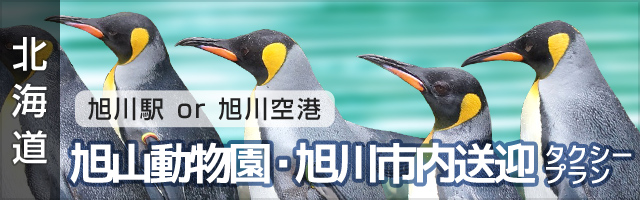 北海道

旭川駅 or 旭川空港

旭山動物園・旭川市内送迎 タクシープラン